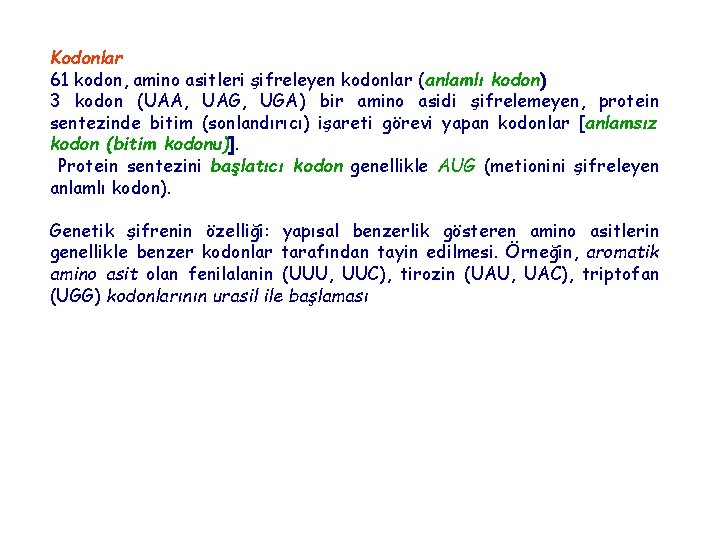 Kodonlar
61 kodon, amino asitleri şifreleyen kodonlar (anlamlı kodon)
3 kodon (UAA, UAG, UGA) bir amino asidi şifrelemeyen, protein sentezinde bitim (sonlandırıcı) işareti görevi yapan kodonlar [anlamsız kodon (bitim kodonu)].
Protein sentezini başlatıcı kodon genellikle AUG (metionini şifreleyen anlamlı kodon).

Genetik şifrenin özelliği: yapısal benzerlik gösteren amino asitlerin genellikle benzer kodonlar tarafından tayin edilmesi. Örneğin, aromatik amino asit olan fenilalanin (UUU, UUC), tirozin (UAU, UAC), triptofan (UGG) kodonlarının urasil ile başlaması